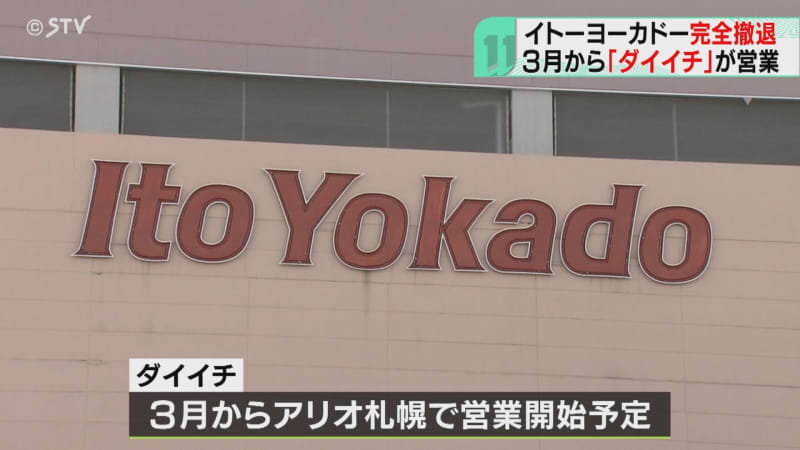 ©STV

11

イトーヨーカドー完全撤退
3月から「ダイイチ」が営業

Ito Yokado

ダイイチ
3月からアリオ札幌で営業開始予定